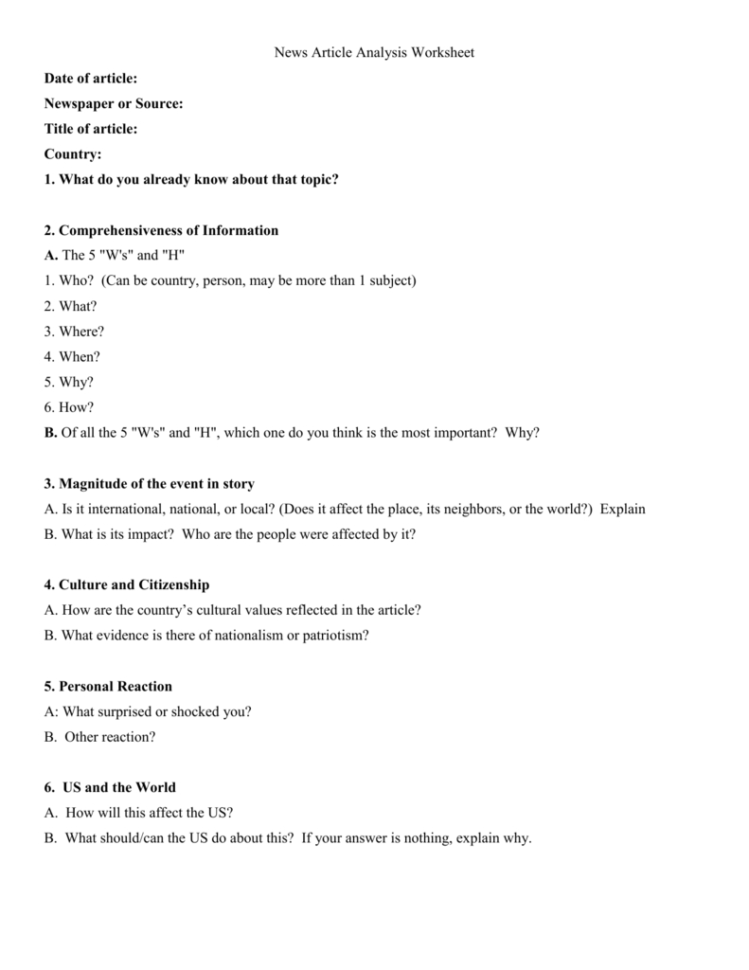 News Article Analysis Worksheet

Date of article:

Newspaper or Source:

Title of article:

Country:

1. What do you already know about that topic?

2. Comprehensiveness of Information

A. The 5 "W's" and "H"

1. Who? (Can be country, person, may be more than 1 subject)

2. What?

3. Where?

4. When?

5. Why?

6. How?

B. Of all the 5 "W's" and "H", which one do you think is the most important? Why?

3. Magnitude of the event in story

A. Is it international, national, or local? (Does it affect the place, its neighbors, or the world?) Explain

B. What is its impact? Who are the people were affected by it?

4. Culture and Citizenship

A. How are the country's cultural values reflected in the article?

B. What evidence is there of nationalism or patriotism?

5. Personal Reaction

A: What surprised or shocked you?

B. Other reaction?

6. US and the World

A. How will this affect the US?

B. What should/can the US do about this? If your answer is nothing, explain why.